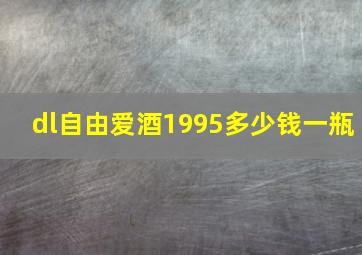 dl自由爱酒1995多少钱一瓶